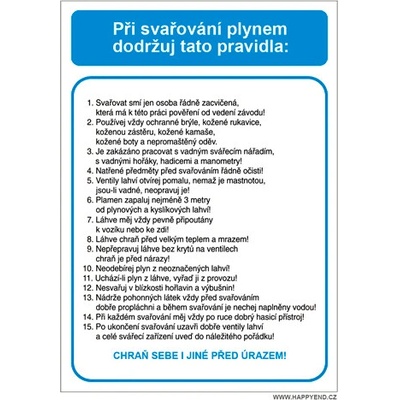 Při svařování plynem dodržuj tato pravidla:

1. Svařovat smí jen osoba řádně zacvičená, která má k této práci pověření od vedení závodu!
2. Používej vždy ochranné brýle, kožené rukavice, koženou zástěru, kožené kamaše, kožené boty a nepromaštěný oděv.
3. Je zakázáno pracovat s vadným svářecím nářadím, s vadnými hořáky, hadicemi a manometry!
4. Natřené předměty před svařováním řádně očisti!
5. Ventily lahví otvírej pomalu, nemaž je mastnotou, jsou-li vadné, neopravuj je!
6. Plamen zapaluj nejméně 3 metry od plynových a kyslíkových lahví!
7. Láhve měj vždy pevně připoutány k vozíku nebo ke zdi!
8. Láhve chraň před velkým teplem a mrazem!
9. Nepřepravuj láhve bez krytů na ventilech chraň je před nárazy!
10. Neodebírej plyn z neoznačených lahví!
11. Uchází-li plyn z láhve, vyřaď ji z provozu!
12. Nesvařuj v blízkosti hořlavin a výbušnin!
13. Nádrže pohonných látek vždy před svařováním dobře propláchni a během svařování je nechej naplněny vodou!
14. Při každém svařování měj vždy po ruce dobrý hasicí přístroj!
15. Po ukončení svařování uzavři dobře ventily lahví a celé svářecí zařízení uveď do náležitého pořádku!

CHRAŇ SEBE I JINÉ PŘED ÚRAZEM!

WWW.HAPPYEND.CZ